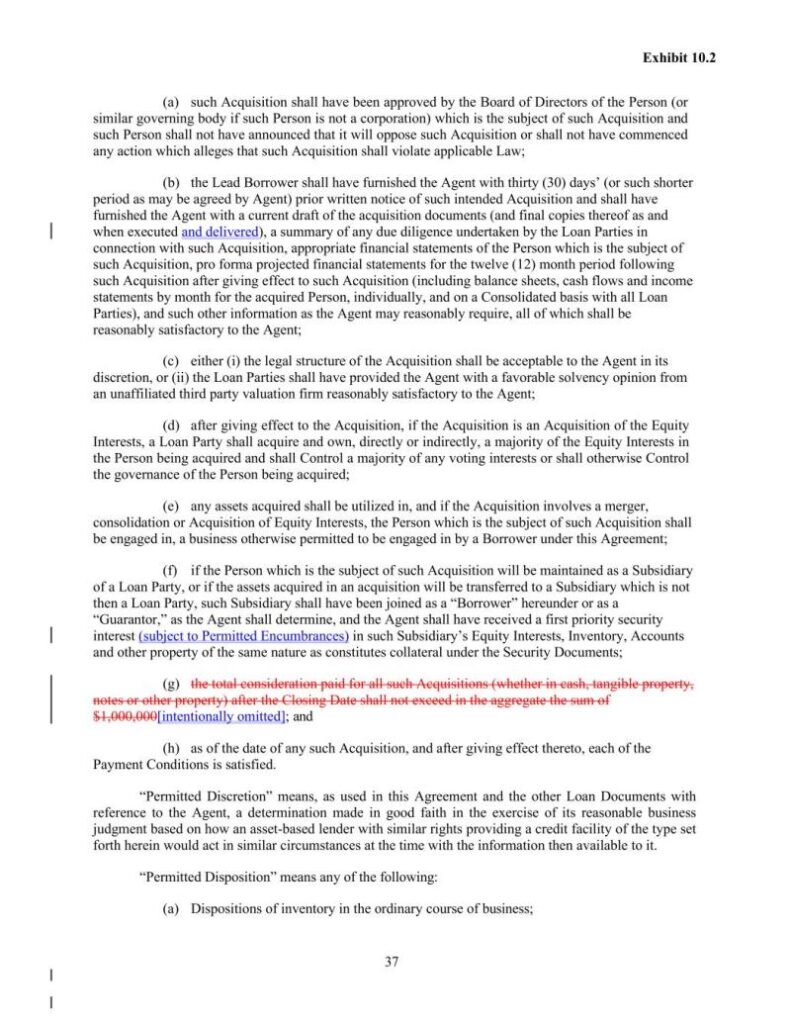 Exhibit 10.2

(a) such Acquisition shall have been approved by the Board of Directors of the Person (or similar governing body if such Person is not a corporation) which is the subject of such Acquisition and such Person shall not have announced that it will oppose such Acquisition or shall not have commenced any action which alleges that such Acquisition shall violate applicable Law;

(b) the Lead Borrower shall have furnished the Agent with thirty (30) days' (or such shorter period as may be agreed by Agent) prior written notice of such intended Acquisition and shall have furnished the Agent with a current draft of the acquisition documents (and final copies thereof as and when executed and delivered), a summary of any due diligence undertaken by the Loan Parties in connection with such Acquisition, appropriate financial statements of the Person which is the subject of such Acquisition, pro forma projected financial statements for the twelve (12) month period following such Acquisition after giving effect to such Acquisition (including balance sheets, cash flows and income statements by month for the acquired Person, individually, and on a Consolidated basis with all Loan Parties), and such other information as the Agent may reasonably require, all of which shall be reasonably satisfactory to the Agent;

(c) either (i) the legal structure of the Acquisition shall be acceptable to the Agent in its discretion, or (ii) the Loan Parties shall have provided the Agent with a favorable solvency opinion from an unaffiliated third party valuation firm reasonably satisfactory to the Agent;

(d) after giving effect to the Acquisition, if the Acquisition is an Acquisition of the Equity Interests, a Loan Party shall acquire and own, directly or indirectly, a majority of the Equity Interests in the Person being acquired and shall Control a majority of any voting interests or shall otherwise Control the governance of the Person being acquired;

(e) any assets acquired shall be utilized in, and if the Acquisition involves a merger, consolidation or Acquisition of Equity Interests, the Person which is the subject of such Acquisition shall be engaged in, a business otherwise permitted to be engaged in by a Borrower under this Agreement;

(f) if the Person which is the subject of such Acquisition will be maintained as a Subsidiary of a Loan Party, or if the assets acquired in an acquisition will be transferred to a Subsidiary which is not then a Loan Party, such Subsidiary shall have been joined as a "Borrower" hereunder or as a "Guarantor," as the Agent shall determine, and the Agent shall have received a first priority security interest (subject to Permitted Encumbrances) in such Subsidiary's Equity Interests, Inventory, Accounts and other property of the same nature as constitutes collateral under the Security Documents;

(g) the total consideration paid for all such Acquisitions (whether in cash, tangible property, notes or other property) after the Closing Date shall not exceed in the aggregate the sum of $1,000,000[intentionally omitted]; and

(h) as of the date of any such Acquisition, and after giving effect thereto, each of the Payment Conditions is satisfied.

"Permitted Discretion" means, as used in this Agreement and the other Loan Documents with reference to the Agent, a determination made in good faith in the exercise of its reasonable business judgment based on how an asset-based lender with similar rights providing a credit facility of the type set forth herein would act in similar circumstances at the time with the information then available to it.

"Permitted Disposition" means any of the following:

(a) Dispositions of inventory in the ordinary course of business;

37